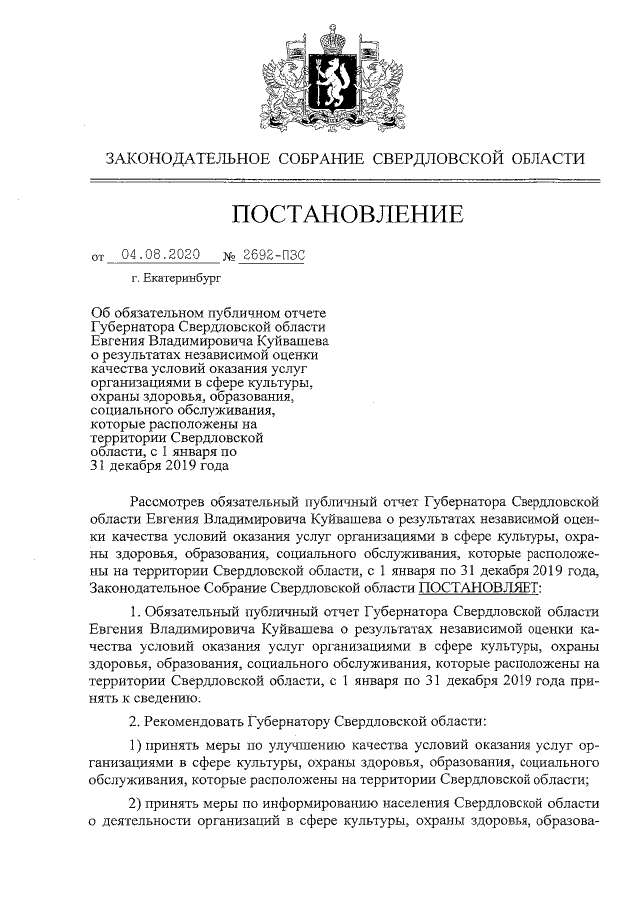 ЗАКОНОДАТЕЛЬНОЕ СОБРАНИЕ СВЕРДЛОВСКОЙ ОБЛАСТИ

ПОСТАНОВЛЕНИЕ

от 04.08.2020 № 2692-ПЗС

г. Екатеринбург

Об обязательном публичном отчете Губернатора Свердловской области Евгения Владимировича Куйвашева о результатах независимой оценки качества условий оказания услуг организациями в сфере культуры, охраны здоровья, образования, социального обслуживания, которые расположены на территории Свердловской области, с 1 января по 31 декабря 2019 года

Рассмотрев обязательный публичный отчет Губернатора Свердловской области Евгения Владимировича Куйвашева о результатах независимой оценки качества условий оказания услуг организациями в сфере культуры, охраны здоровья, образования, социального обслуживания, которые расположены на территории Свердловской области, с 1 января по 31 декабря 2019 года, Законодательное Собрание Свердловской области ПОСТАНОВЛЯЕТ:

1. Обязательный публичный отчет Губернатора Свердловской области Евгения Владимировича Куйвашева о результатах независимой оценки качества условий оказания услуг организациями в сфере культуры, охраны здоровья, образования, социального обслуживания, которые расположены на территории Свердловской области, с 1 января по 31 декабря 2019 года принять к сведению.

2. Рекомендовать Губернатору Свердловской области:

1) принять меры по улучшению качества условий оказания услуг организациями в сфере культуры, охраны здоровья, образования, социального обслуживания, которые расположены на территории Свердловской области;

2) принять меры по информированию населения Свердловской области о деятельности организаций в сфере культуры, охраны здоровья, образова-